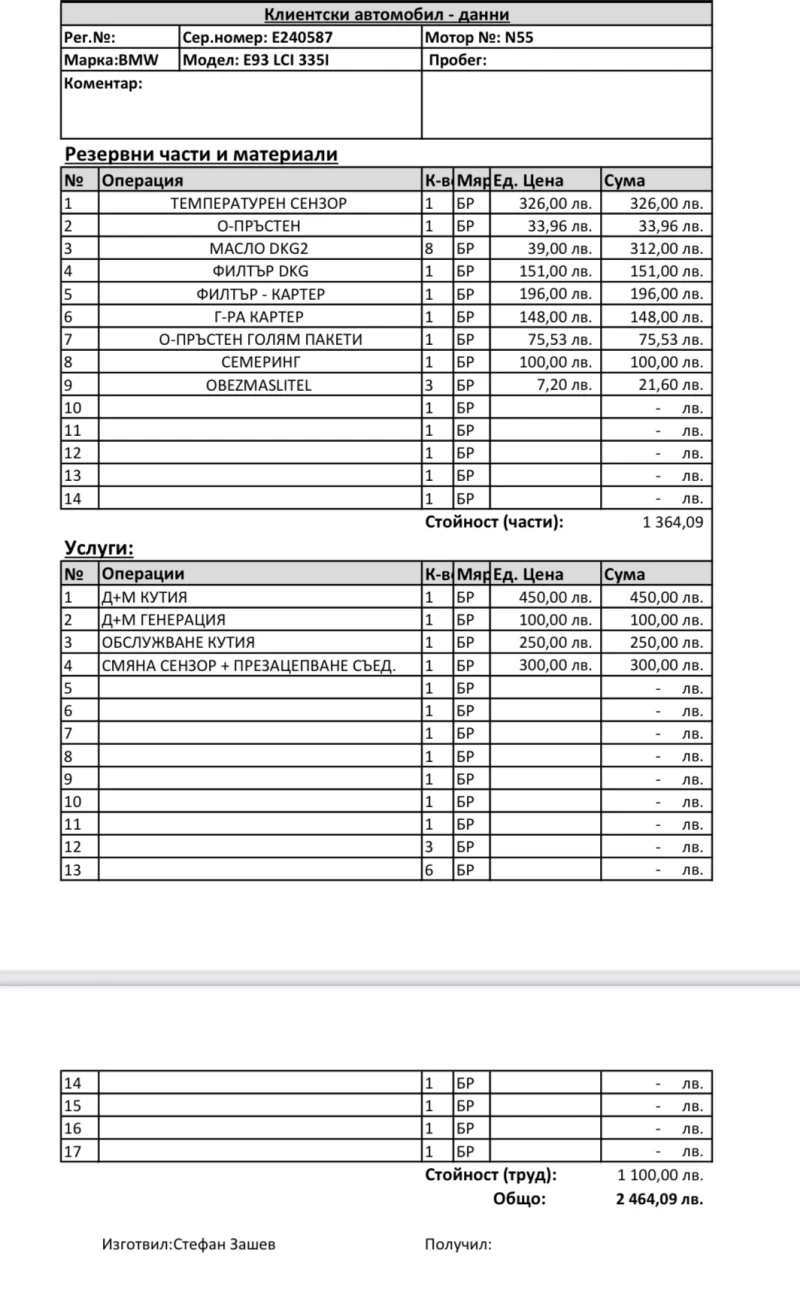 Клиентски автомобил - данни

| Рег.№: | Сер.номер: E240587 | Мотор №: N55 |
|---|---|---|
| Марка:BMW | Модел: E93 LCI 335I | Пробег: |
| Коментар: | | |

Резервни части и материали

| № | Операция | К-в | Мяр | Ед. Цена | Сума |
|---|---|---|---|---|---|
| 1 | ТЕМПЕРАТУРЕН СЕНЗОР | 1 | БР | 326,00 лв. | 326,00 лв. |
| 2 | О-ПРЪСТЕН | 1 | БР | 33,96 лв. | 33,96 лв. |
| 3 | МАСЛО DKG2 | 8 | БР | 39,00 лв. | 312,00 лв. |
| 4 | ФИЛТЪР DKG | 1 | БР | 151,00 лв. | 151,00 лв. |
| 5 | ФИЛТЪР - КАРТЕР | 1 | БР | 196,00 лв. | 196,00 лв. |
| 6 | Г-РА КАРТЕР | 1 | БР | 148,00 лв. | 148,00 лв. |
| 7 | О-ПРЪСТЕН ГОЛЯМ ПАКЕТИ | 1 | БР | 75,53 лв. | 75,53 лв. |
| 8 | СЕМЕРИНГ | 1 | БР | 100,00 лв. | 100,00 лв. |
| 9 | OBEZMASLITEL | 3 | БР | 7,20 лв. | 21,60 лв. |
| 10 | | 1 | БР | | - лв. |
| 11 | | 1 | БР | | - лв. |
| 12 | | 1 | БР | | - лв. |
| 13 | | 1 | БР | | - лв. |
| 14 | | 1 | БР | | - лв. |

Стойност (части): 1 364,09

Услуги:

| № | Операции | К-в | Мяр | Ед. Цена | Сума |
|---|---|---|---|---|---|
| 1 | Д+М КУТИЯ | 1 | БР | 450,00 лв. | 450,00 лв. |
| 2 | Д+М ГЕНЕРАЦИЯ | 1 | БР | 100,00 лв. | 100,00 лв. |
| 3 | ОБСЛУЖВАНЕ КУТИЯ | 1 | БР | 250,00 лв. | 250,00 лв. |
| 4 | СМЯНА СЕНЗОР + ПРЕЗАЦЕПВАНЕ СЪЕД. | 1 | БР | 300,00 лв. | 300,00 лв. |
| 5 | | 1 | БР | | - лв. |
| 6 | | 1 | БР | | - лв. |
| 7 | | 1 | БР | | - лв. |
| 8 | | 1 | БР | | - лв. |
| 9 | | 1 | БР | | - лв. |
| 10 | | 1 | БР | | - лв. |
| 11 | | 1 | БР | | - лв. |
| 12 | | 3 | БР | | - лв. |
| 13 | | 6 | БР | | - лв. |
| 14 | | 1 | БР | | - лв. |
| 15 | | 1 | БР | | - лв. |
| 16 | | 1 | БР | | - лв. |
| 17 | | 1 | БР | | - лв. |

Стойност (труд): 1 100,00 лв.
Общо: 2 464,09 лв.

Изготвил:Стефан Зашев Получил: